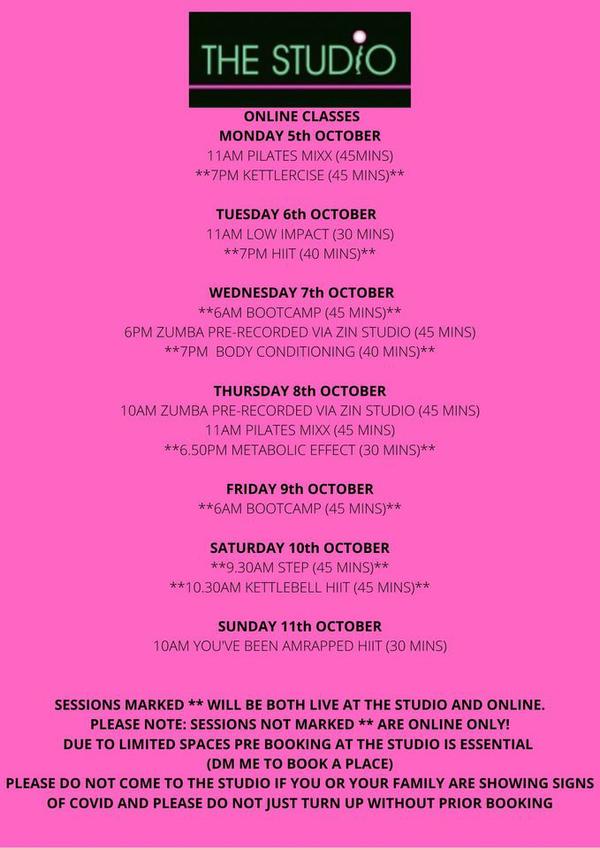 THE STUDIO

ONLINE CLASSES
MONDAY 5th OCTOBER
11AM PILATES MIXX (45MINS)
**7PM KETTLERCISE (45 MINS)**

TUESDAY 6th OCTOBER
11AM LOW IMPACT (30 MINS)
**7PM HIIT (40 MINS)**

WEDNESDAY 7th OCTOBER
**6AM BOOTCAMP (45 MINS)**
6PM ZUMBA PRE-RECORDED VIA ZIN STUDIO (45 MINS)
**7PM BODY CONDITIONING (40 MINS)**

THURSDAY 8th OCTOBER
10AM ZUMBA PRE-RECORDED VIA ZIN STUDIO (45 MINS)
11AM PILATES MIXX (45 MINS)
**6.50PM METABOLIC EFFECT (30 MINS)**

FRIDAY 9th OCTOBER
**6AM BOOTCAMP (45 MINS)**

SATURDAY 10th OCTOBER
**9.30AM STEP (45 MINS)**
**10.30AM KETTLEBELL HIIT (45 MINS)**

SUNDAY 11th OCTOBER
10AM YOU'VE BEEN AMRAPPED HIIT (30 MINS)

SESSIONS MARKED ** WILL BE BOTH LIVE AT THE STUDIO AND ONLINE.
PLEASE NOTE: SESSIONS NOT MARKED ** ARE ONLINE ONLY!
DUE TO LIMITED SPACES PRE BOOKING AT THE STUDIO IS ESSENTIAL
(DM ME TO BOOK A PLACE)
PLEASE DO NOT COME TO THE STUDIO IF YOU OR YOUR FAMILY ARE SHOWING SIGNS OF COVID AND PLEASE DO NOT JUST TURN UP WITHOUT PRIOR BOOKING